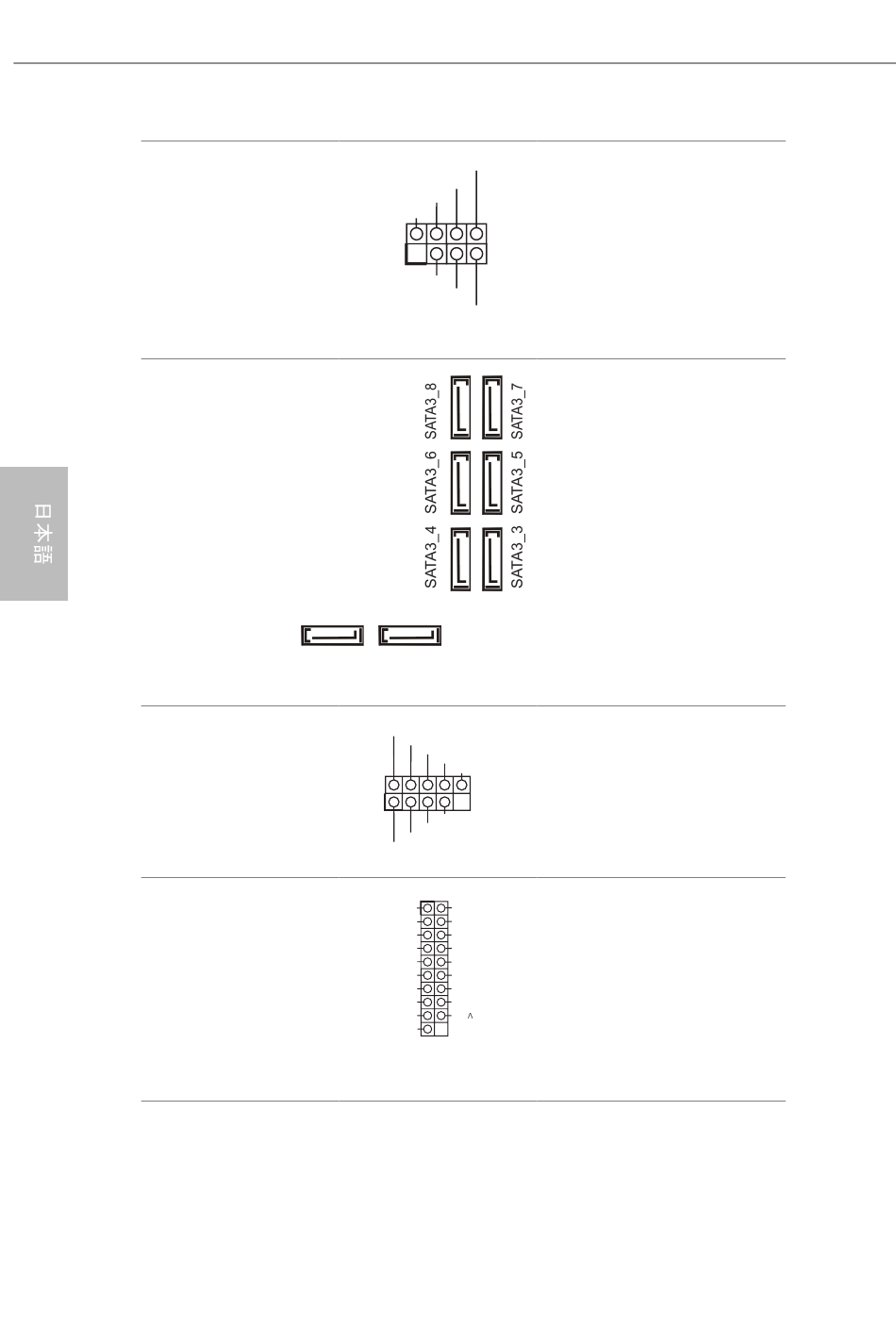 SATA3_8
SATA3_7
SATA3_6
SATA3_5
SATA3_4
SATA3_3

日本語